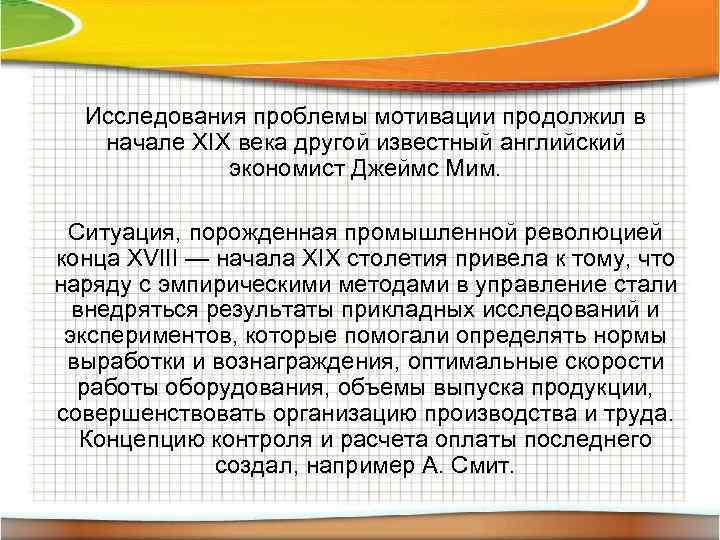 Исследования проблемы мотивации продолжил в начале XIX века другой известный английский экономист Джеймс Мим.

Ситуация, порожденная промышленной революцией конца XVIII — начала XIX столетия привела к тому, что наряду с эмпирическими методами в управление стали внедряться результаты прикладных исследований и экспериментов, которые помогали определять нормы выработки и вознаграждения, оптимальные скорости работы оборудования, объемы выпуска продукции, совершенствовать организацию производства и труда. Концепцию контроля и расчета оплаты последнего создал, например А. Смит.